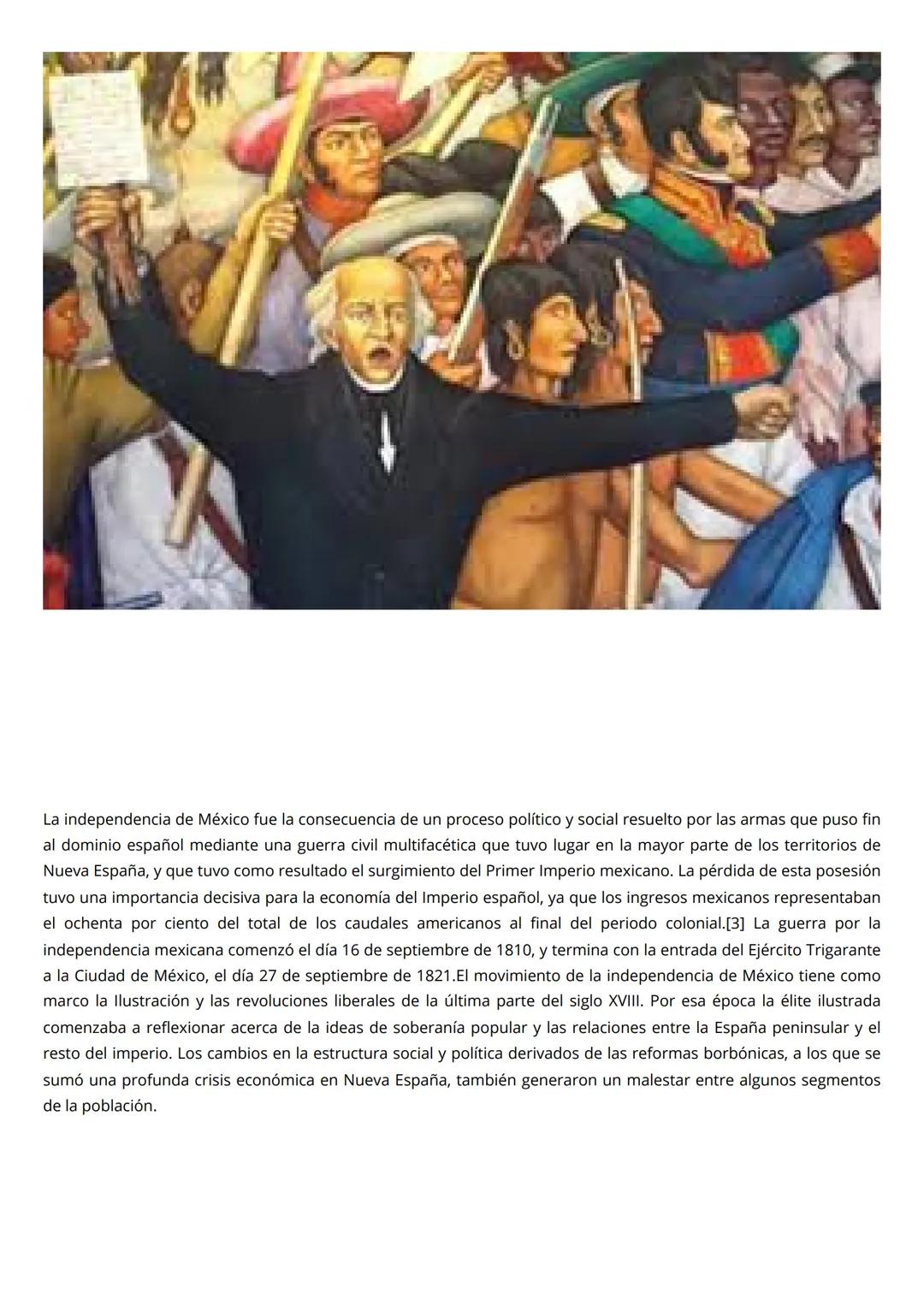 La independencia de México fue la consecuencia de un proceso político y social resuelto por las armas que puso fin al dominio español mediante una guerra civil multifacética que tuvo lugar en la mayor parte de los territorios de Nueva España, y que tuvo como resultado el surgimiento del Primer Imperio mexicano. La pérdida de esta posesión tuvo una importancia decisiva para la economía del Imperio español, ya que los ingresos mexicanos representaban el ochenta por ciento del total de los caudales americanos al final del periodo colonial.[3] La guerra por la independencia mexicana comenzó el día 16 de septiembre de 1810, y termina con la entrada del Ejército Trigarante a la Ciudad de México, el día 27 de septiembre de 1821.El movimiento de la independencia de México tiene como marco la Ilustración y las revoluciones liberales de la última parte del siglo XVIII. Por esa época la élite ilustrada comenzaba a reflexionar acerca de la ideas de soberanía popular y las relaciones entre la España peninsular y el resto del imperio. Los cambios en la estructura social y política derivados de las reformas borbónicas, a los que se sumó una profunda crisis económica en Nueva España, también generaron un malestar entre algunos segmentos de la población.